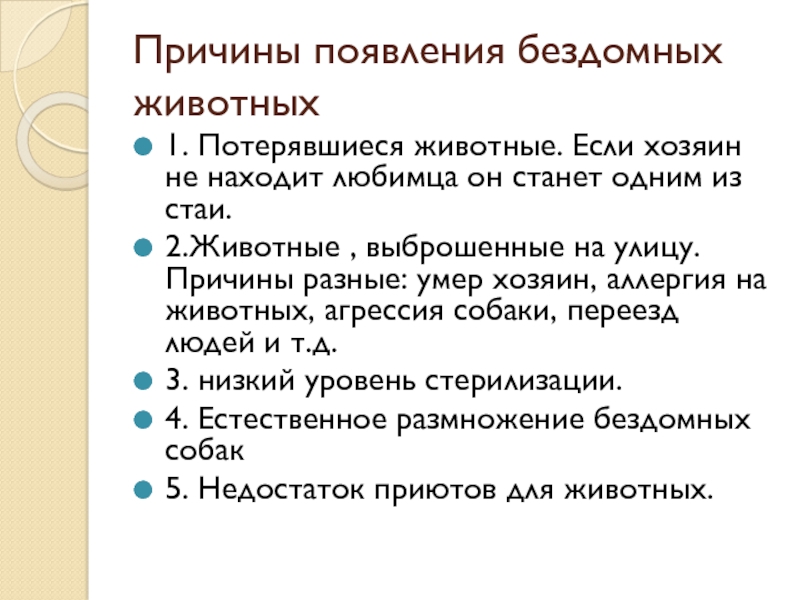 Причины появления бездомных животных

1. Потерявшиеся животные. Если хозяин не находит любимца он станет одним из стаи.

2.Животные , выброшенные на улицу. Причины разные: умер хозяин, аллергия на животных, агрессия собаки, переезд людей и т.д.

3. низкий уровень стерилизации.

4. Естественное размножение бездомных собак

5. Недостаток приютов для животных.